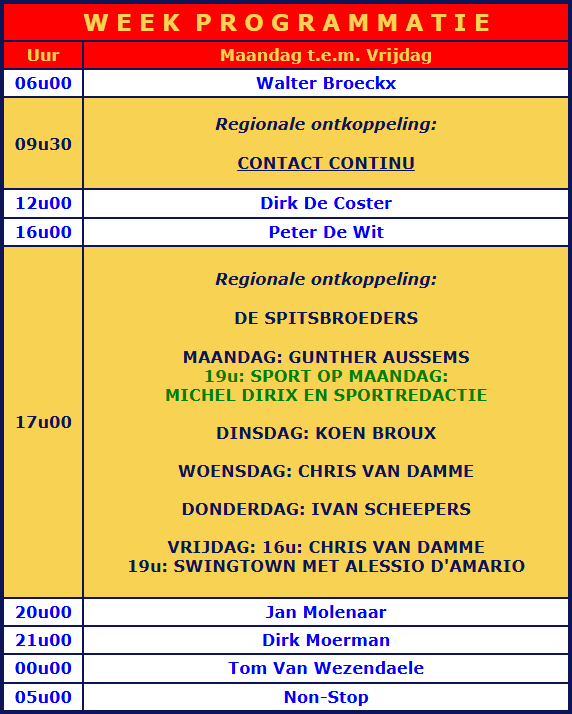 WEEK PROGRAMMATIE

| Uur | Maandag t.e.m. Vrijdag |
|---|---|
| 06u00 | Walter Broeckx |
| 09u30 | Regionale ontkoppeling: CONTACT CONTINU |
| 12u00 | Dirk De Coster |
| 16u00 | Peter De Wit |
| 17u00 | Regionale ontkoppeling: DE SPITSBROEDERS MAANDAG: GUNTHER AUSSEMS 19u: SPORT OP MAANDAG: MICHEL DIRIX EN SPORTREDACTIE DINSDAG: KOEN BROUX WOENSDAG: CHRIS VAN DAMME DONDERDAG: IVAN SCHEEPERS VRIJDAG: 16u: CHRIS VAN DAMME 19u: SWINGTOWN MET ALESSIO D'AMARIO |
| 20u00 | Jan Molenaar |
| 21u00 | Dirk Moerman |
| 00u00 | Tom Van Wezendaele |
| 05u00 | Non-Stop |